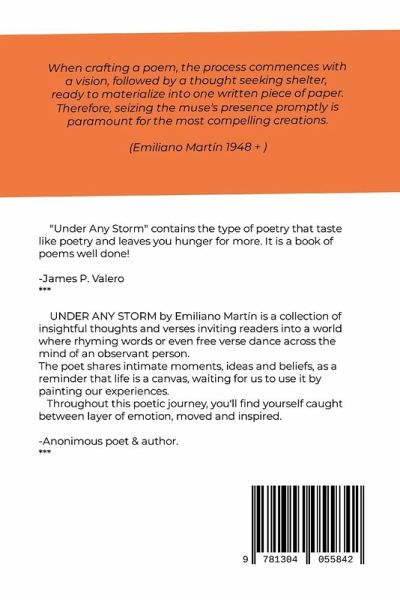 When crafting a poem, the process commences with a vision, followed by a thought seeking shelter, ready to materialize into one written piece of paper. Therefore, seizing the muse's presence promptly is paramount for the most compelling creations.

(Emiliano Martín 1948 + )

"Under Any Storm" contains the type of poetry that taste like poetry and leaves you hunger for more. It is a book of poems well done!

-James P. Valero
***

UNDER ANY STORM by Emiliano Martín is a collection of insightful thoughts and verses inviting readers into a world where rhyming words or even free verse dance across the mind of an observant person.
The poet shares intimate moments, ideas and beliefs, as a reminder that life is a canvas, waiting for us to use it by painting our experiences.
Throughout this poetic journey, you'll find yourself caught between layer of emotion, moved and inspired.

-Anonimous poet & author.
***

9 781304 055842